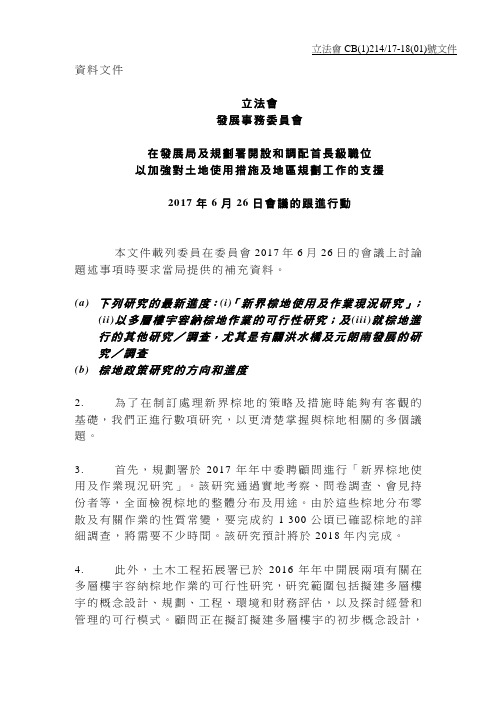 立法會 CB(1)214/17-18(01)號文件

資料文件

立法會
發展事務委員會

在發展局及規劃署開設和調配首長級職位
以加強對土地使用措施及地區規劃工作的支援

2017 年 6 月 26 日會議的跟進行動

本文件載列委員在委員會 2017 年 6 月 26 日的會議上討論題述事項時要求當局提供的補充資料。

(a) 下列研究的最新進度：(i)「新界棕地使用及作業現況研究」；(ii)以多層樓宇容納棕地作業的可行性研究；及(iii)就棕地進行的其他研究／調查，尤其是有關洪水橋及元朗南發展的研究／調查

(b) 棕地政策研究的方向和進度

2. 為了在制訂處理新界棕地的策略及措施時能夠有客觀的基礎，我們正進行數項研究，以更清楚掌握與棕地相關的多個議題。

3. 首先，規劃署於 2017 年年中委聘顧問進行「新界棕地使用及作業現況研究」。該研究通過實地考察、問卷調查、會見持份者等，全面檢視棕地的整體分布及用途。由於這些棕地分布零散及有關作業的性質常變，要完成約 1 300 公頃已確認棕地的詳細調查，將需要不少時間。該研究預計將於 2018 年內完成。

4. 此外，土木工程拓展署已於 2016 年年中開展兩項有關在多層樓宇容納棕地作業的可行性研究，研究範圍包括擬建多層樓宇的概念設計、規劃、工程、環境和財務評估，以及探討經營和管理的可行模式。顧問正在擬訂擬建多層樓宇的初步概念設計，